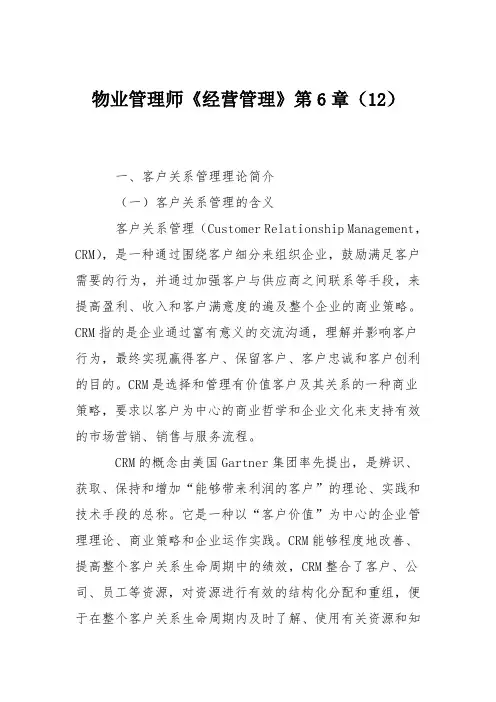 物业管理师《经营管理》第6章（12）

一、客户关系管理理论简介

（一）客户关系管理的含义

客户关系管理（Customer Relationship Management，CRM），是一种通过围绕客户细分来组织企业，鼓励满足客户需要的行为，并通过加强客户与供应商之间联系等手段，来提高盈利、收入和客户满意度的遍及整个企业的商业策略。CRM指的是企业通过富有意义的交流沟通，理解并影响客户行为，最终实现赢得客户、保留客户、客户忠诚和客户创利的目的。CRM是选择和管理有价值客户及其关系的一种商业策略，要求以客户为中心的商业哲学和企业文化来支持有效的市场营销、销售与服务流程。

CRM的概念由美国Gartner集团率先提出，是辨识、获取、保持和增加“能够带来利润的客户”的理论、实践和技术手段的总称。它是一种以“客户价值”为中心的企业管理理论、商业策略和企业运作实践。CRM能够程度地改善、提高整个客户关系生命周期中的绩效，CRM整合了客户、公司、员工等资源，对资源进行有效的结构化分配和重组，便于在整个客户关系生命周期内及时了解、使用有关资源和知